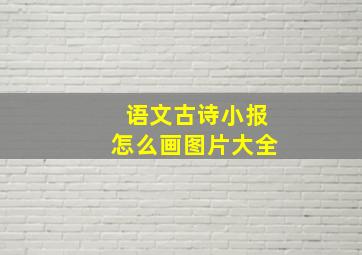 语文古诗小报
怎么画图片大全